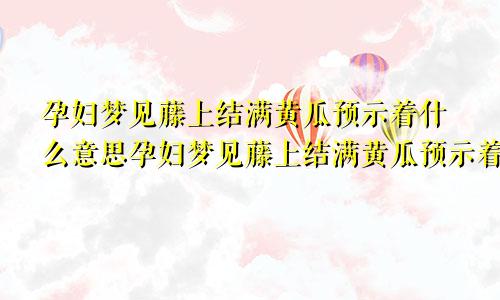 孕妇梦见藤上结满黄瓜预示着什么意思孕妇梦见藤上结满黄瓜预示着